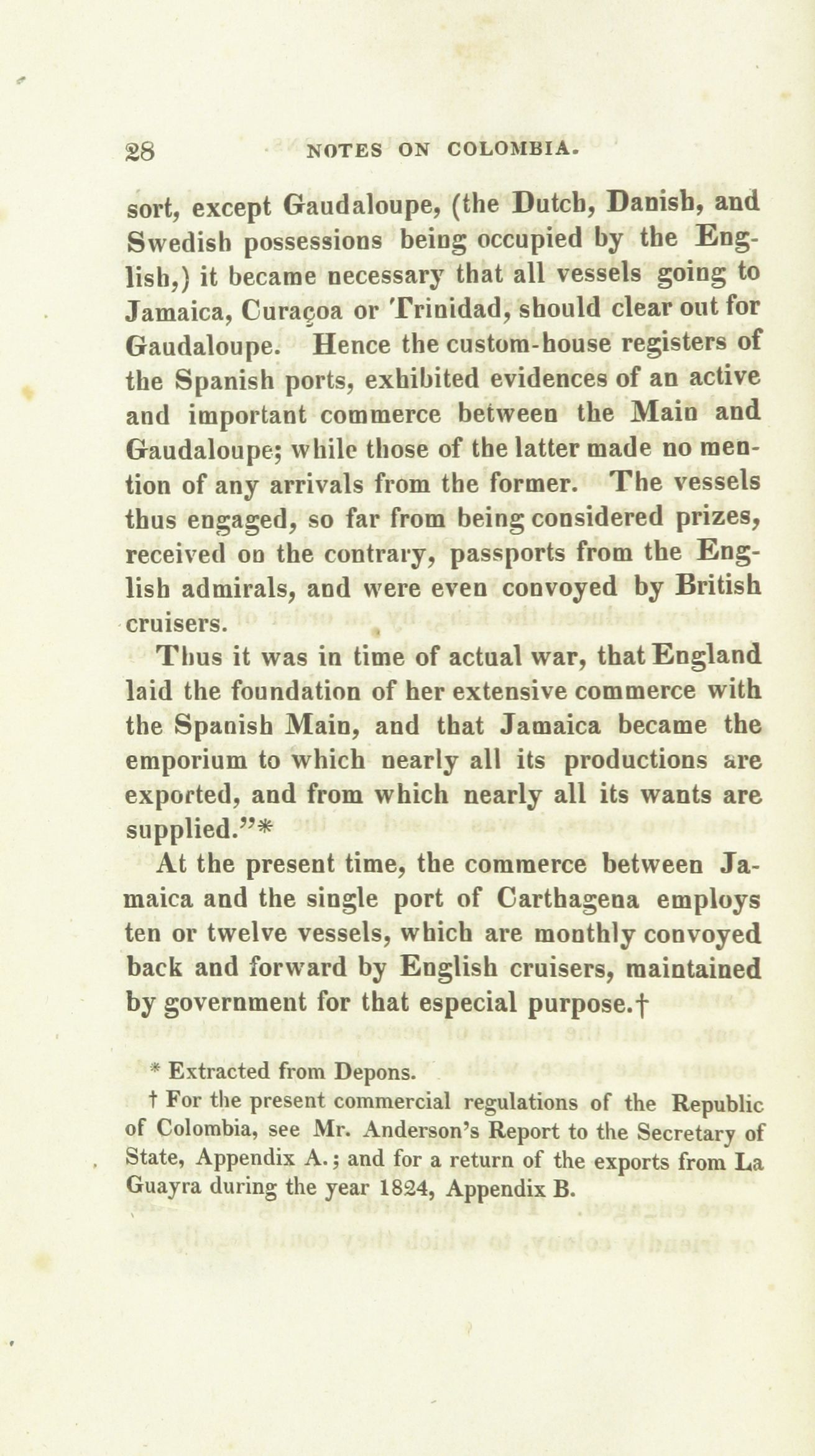 28 NOTES ON COLOMBIA.

sort, except Gaudaloupe, (the Dutch, Danish, and Swedish possessions being occupied by the English,) it became necessary that all vessels going to Jamaica, Curaçoa or Trinidad, should clear out for Gaudaloupe. Hence the custom-house registers of the Spanish ports, exhibited evidences of an active and important commerce between the Main and Gaudaloupe; while those of the latter made no mention of any arrivals from the former. The vessels thus engaged, so far from being considered prizes, received on the contrary, passports from the English admirals, and were even convoyed by British cruisers.

Thus it was in time of actual war, that England laid the foundation of her extensive commerce with the Spanish Main, and that Jamaica became the emporium to which nearly all its productions are exported, and from which nearly all its wants are supplied."*

At the present time, the commerce between Jamaica and the single port of Carthagena employs ten or twelve vessels, which are monthly convoyed back and forward by English cruisers, maintained by government for that especial purpose.†

* Extracted from Depons.

† For the present commercial regulations of the Republic of Colombia, see Mr. Anderson's Report to the Secretary of State, Appendix A.; and for a return of the exports from La Guayra during the year 1824, Appendix B.